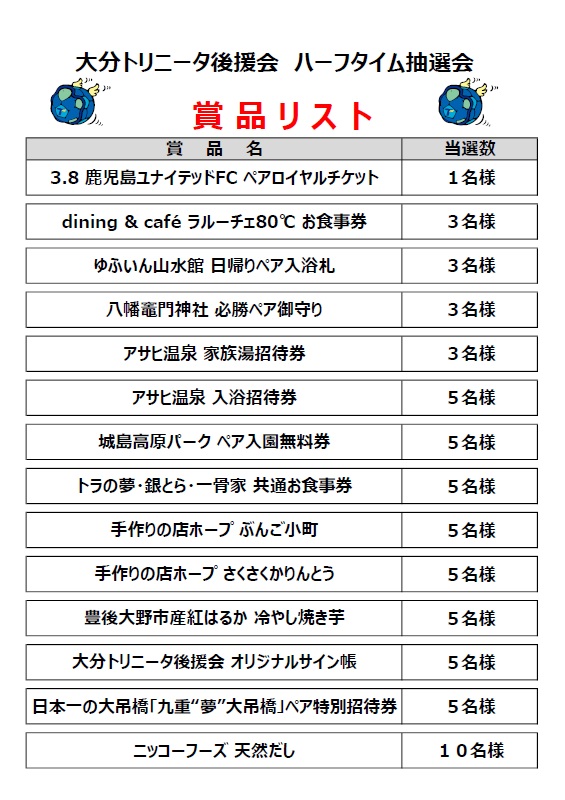 大分トリニータ後援会　ハーフタイム抽選会

賞品リスト

| 賞　品　名 | 当選数 |
|---|---|
| 3.8 鹿児島ユナイテッドFC ペアロイヤルチケット | １名様 |
| dining & café ラルーチェ80℃ お食事券 | ３名様 |
| ゆふいん山水館 日帰りペア入浴札 | ３名様 |
| 八幡竈門神社 必勝ペア御守り | ３名様 |
| アサヒ温泉 家族湯招待券 | ３名様 |
| アサヒ温泉 入浴招待券 | ５名様 |
| 城島高原パーク ペア入園無料券 | ５名様 |
| トラの夢・銀とら・一骨家 共通お食事券 | ５名様 |
| 手作りの店ホープ ぶんご小町 | ５名様 |
| 手作りの店ホープ さくさくかりんとう | ５名様 |
| 豊後大野市産紅はるか 冷やし焼き芋 | ５名様 |
| 大分トリニータ後援会 オリジナルサイン帳 | ５名様 |
| 日本一の大吊橋「九重“夢”大吊橋」ペア特別招待券 | ５名様 |
| ニッコーフーズ 天然だし | １０名様 |